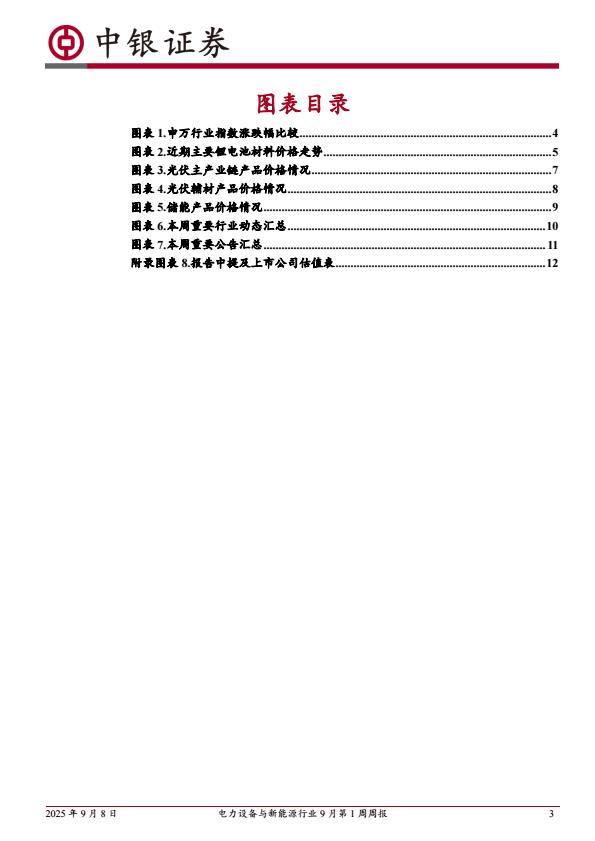 中银证券

图表目录

图表1.申万行业指数涨跌幅比较 4
图表2.近期主要锂电池材料价格走势 5
图表3.光伏主产业链产品价格情况 7
图表4.光伏辅材产品价格情况 8
图表5.储能产品价格情况 9
图表6.本周重要行业动态汇总 10
图表7.本周重要公告汇总 11
附录图表8.报告中提及上市公司估值表 12

2025年9月8日 电力设备与新能源行业9月第1周周报 3